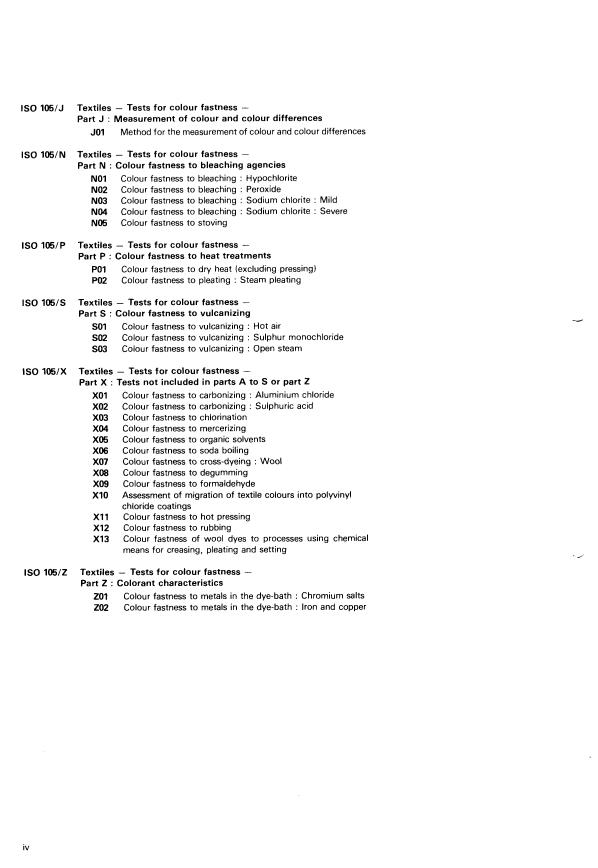 ISO 105/J Textiles — Tests for colour fastness —
Part J : Measurement of colour and colour differences

J01 Method for the measurement of colour and colour differences

ISO 105/N Textiles — Tests for colour fastness —
Part N : Colour fastness to bleaching agencies

N01 Colour fastness to bleaching : Hypochlorite
N02 Colour fastness to bleaching : Peroxide
N03 Colour fastness to bleaching : Sodium chlorite : Mild
N04 Colour fastness to bleaching : Sodium chlorite : Severe
N05 Colour fastness to stoving

ISO 105/P Textiles — Tests for colour fastness —
Part P : Colour fastness to heat treatments

P01 Colour fastness to dry heat (excluding pressing)
P02 Colour fastness to pleating : Steam pleating

ISO 105/S Textiles — Tests for colour fastness —
Part S : Colour fastness to vulcanizing

S01 Colour fastness to vulcanizing : Hot air
S02 Colour fastness to vulcanizing : Sulphur monochloride
S03 Colour fastness to vulcanizing : Open steam

ISO 105/X Textiles — Tests for colour fastness —
Part X : Tests not included in parts A to S or part Z

X01 Colour fastness to carbonizing : Aluminium chloride
X02 Colour fastness to carbonizing : Sulphuric acid
X03 Colour fastness to chlorination
X04 Colour fastness to mercerizing
X05 Colour fastness to organic solvents
X06 Colour fastness to soda boiling
X07 Colour fastness to cross-dyeing : Wool
X08 Colour fastness to degumming
X09 Colour fastness to formaldehyde
X10 Assessment of migration of textile colours into polyvinyl chloride coatings
X11 Colour fastness to hot pressing
X12 Colour fastness to rubbing
X13 Colour fastness of wool dyes to processes using chemical means for creasing, pleating and setting

ISO 105/Z Textiles — Tests for colour fastness —
Part Z : Colorant characteristics

Z01 Colour fastness to metals in the dye-bath : Chromium salts
Z02 Colour fastness to metals in the dye-bath : Iron and copper

iv